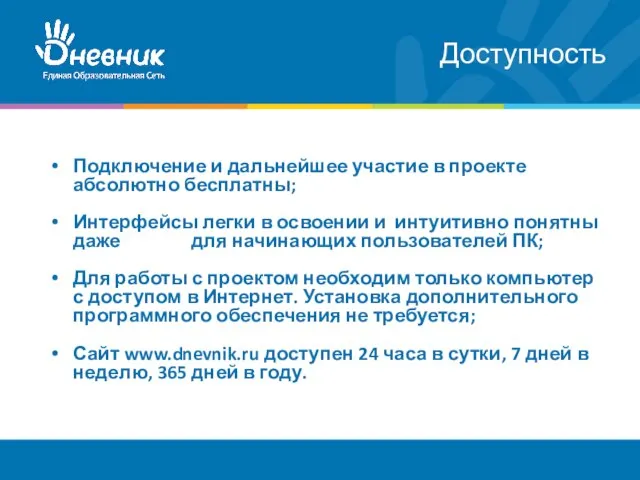 Дневник
Единая Образовательная Сеть

Доступность

• Подключение и дальнейшее участие в проекте абсолютно бесплатны;

• Интерфейсы легки в освоении и интуитивно понятны даже для начинающих пользователей ПК;

• Для работы с проектом необходим только компьютер с доступом в Интернет. Установка дополнительного программного обеспечения не требуется;

• Сайт www.dnevnik.ru доступен 24 часа в сутки, 7 дней в неделю, 365 дней в году.